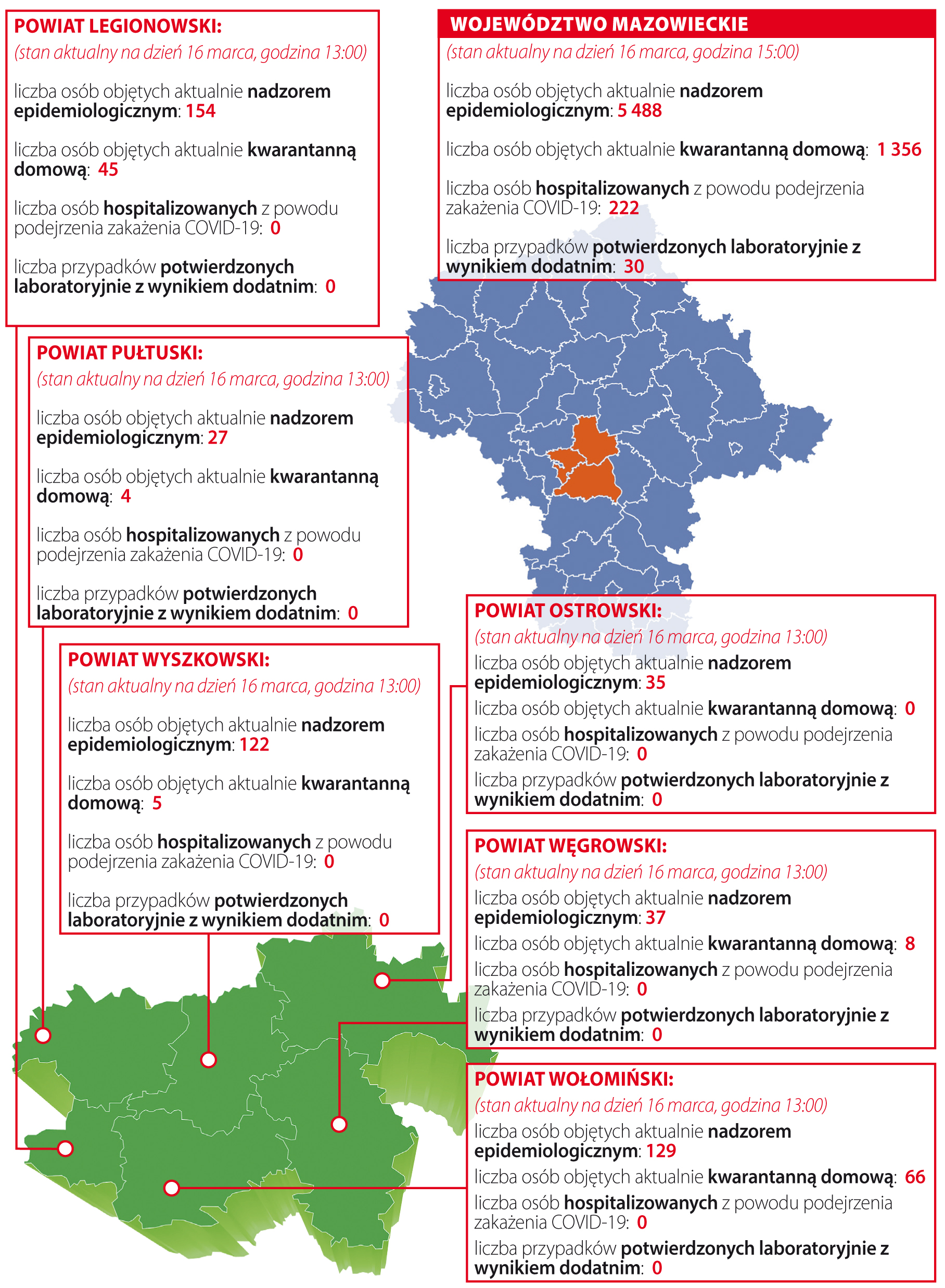 POWIAT LEGIONOWSKI:
(stan aktualny na dzień 16 marca, godzina 13:00)

liczba osób objętych aktualnie nadzorem epidemiologicznym: 154

liczba osób objętych aktualnie kwarantanną domową: 45

liczba osób hospitalizowanych z powodu podejrzenia zakażenia COVID-19: 0

liczba przypadków potwierdzonych laboratoryjnie z wynikiem dodatnim: 0

WOJEWÓDZTWO MAZOWIECKIE
(stan aktualny na dzień 16 marca, godzina 15:00)

liczba osób objętych aktualnie nadzorem epidemiologicznym: 5 488

liczba osób objętych aktualnie kwarantanną domową: 1 356

liczba osób hospitalizowanych z powodu podejrzenia zakażenia COVID-19: 222

liczba przypadków potwierdzonych laboratoryjnie z wynikiem dodatnim: 30

POWIAT PUŁTUSKI:
(stan aktualny na dzień 16 marca, godzina 13:00)

liczba osób objętych aktualnie nadzorem epidemiologicznym: 27

liczba osób objętych aktualnie kwarantanną domową: 4

liczba osób hospitalizowanych z powodu podejrzenia zakażenia COVID-19: 0

liczba przypadków potwierdzonych laboratoryjnie z wynikiem dodatnim: 0

POWIAT WYSZKOWSKI:
(stan aktualny na dzień 16 marca, godzina 13:00)

liczba osób objętych aktualnie nadzorem epidemiologicznym: 122

liczba osób objętych aktualnie kwarantanną domową: 5

liczba osób hospitalizowanych z powodu podejrzenia zakażenia COVID-19: 0

liczba przypadków potwierdzonych laboratoryjnie z wynikiem dodatnim: 0

POWIAT OSTROWSKI:
(stan aktualny na dzień 16 marca, godzina 13:00)
liczba osób objętych aktualnie nadzorem epidemiologicznym: 35
liczba osób objętych aktualnie kwarantanną domową: 0
liczba osób hospitalizowanych z powodu podejrzenia zakażenia COVID-19: 0
liczba przypadków potwierdzonych laboratoryjnie z wynikiem dodatnim: 0

POWIAT WĘGROWSKI:
(stan aktualny na dzień 16 marca, godzina 13:00)
liczba osób objętych aktualnie nadzorem epidemiologicznym: 37
liczba osób objętych aktualnie kwarantanną domową: 8
liczba osób hospitalizowanych z powodu podejrzenia zakażenia COVID-19: 0
liczba przypadków potwierdzonych laboratoryjnie z wynikiem dodatnim: 0

POWIAT WOŁOMIŃSKI:
(stan aktualny na dzień 16 marca, godzina 13:00)
liczba osób objętych aktualnie nadzorem epidemiologicznym: 129
liczba osób objętych aktualnie kwarantanną domową: 66
liczba osób hospitalizowanych z powodu podejrzenia zakażenia COVID-19: 0
liczba przypadków potwierdzonych laboratoryjnie z wynikiem dodatnim: 0